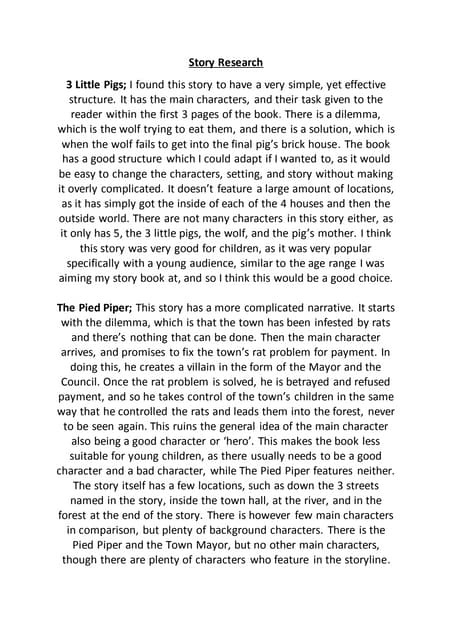 Story Research

3 Little Pigs; I found this story to have a very simple, yet effective structure. It has the main characters, and their task given to the reader within the first 3 pages of the book. There is a dilemma, which is the wolf trying to eat them, and there is a solution, which is when the wolf fails to get into the final pig's brick house. The book has a good structure which I could adapt if I wanted to, as it would be easy to change the characters, setting, and story without making it overly complicated. It doesn't feature a large amount of locations, as it has simply got the inside of each of the 4 houses and then the outside world. There are not many characters in this story either, as it only has 5, the 3 little pigs, the wolf, and the pig's mother. I think this story was very good for children, as it was very popular specifically with a young audience, similar to the age range I was aiming my story book at, and so I think this would be a good choice.

The Pied Piper; This story has a more complicated narrative. It starts with the dilemma, which is that the town has been infested by rats and there's nothing that can be done. Then the main character arrives, and promises to fix the town's rat problem for payment. In doing this, he creates a villain in the form of the Mayor and the Council. Once the rat problem is solved, he is betrayed and refused payment, and so he takes control of the town's children in the same way that he controlled the rats and leads them into the forest, never to be seen again. This ruins the general idea of the main character also being a good character or 'hero'. This makes the book less suitable for young children, as there usually needs to be a good character and a bad character, while The Pied Piper features neither. The story itself has a few locations, such as down the 3 streets named in the story, inside the town hall, at the river, and in the forest at the end of the story. There is however few main characters in comparison, but plenty of background characters. There is the Pied Piper and the Town Mayor, but no other main characters, though there are plenty of characters who feature in the storyline.